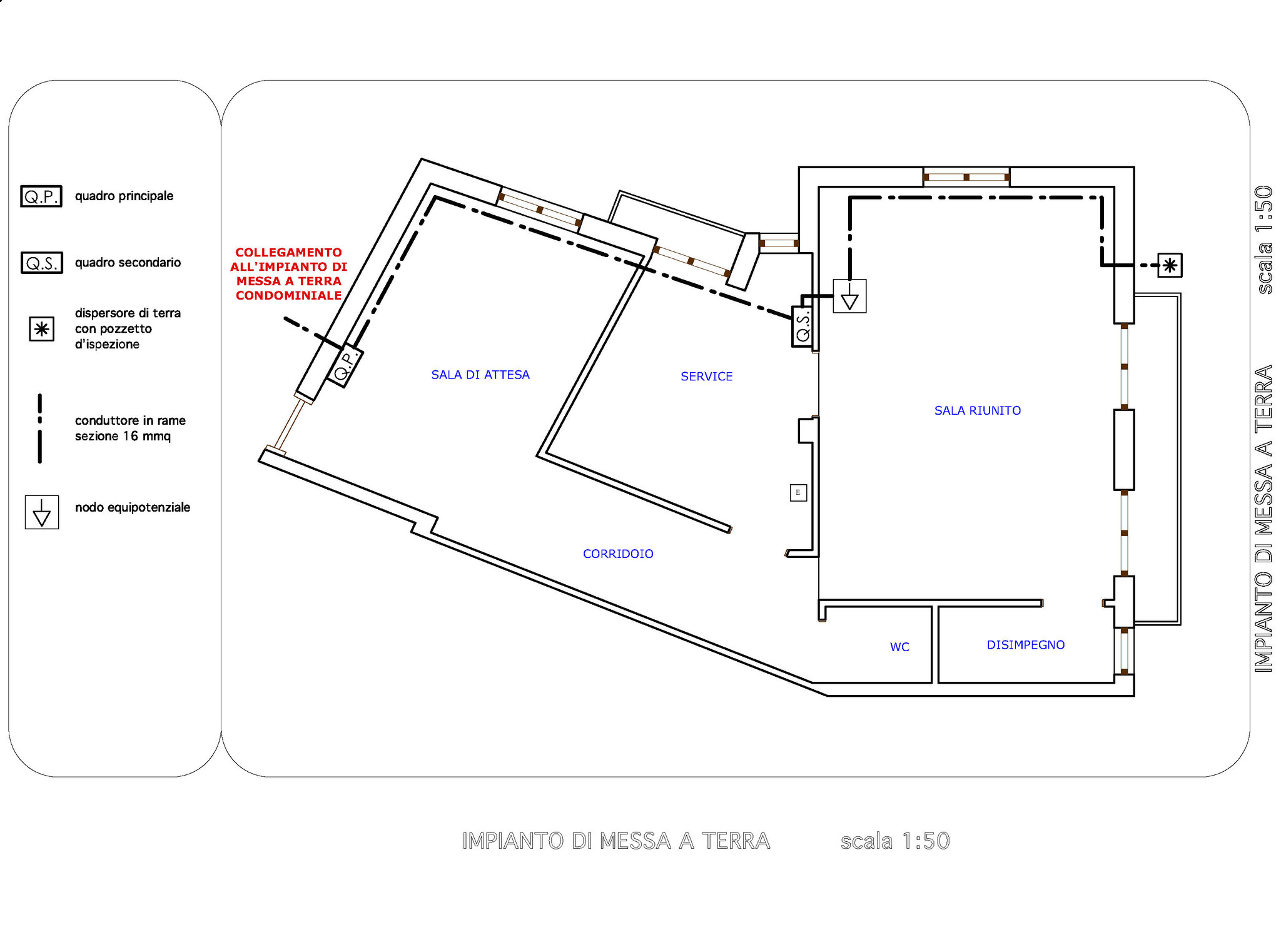 Q.P. quadro principale

Q.S. quadro secondario

dispersore di terra con pozzetto d'ispezione

conduttore in rame sezione 16 mmq

nodo equipotenziale

COLLEGAMENTO ALL'IMPIANTO DI MESSA A TERRA CONDOMINIALE

Q.P.

Q.S.

SALA DI ATTESA

SERVICE

SALA RIUNITO

E

CORRIDOIO

WC

DISIMPEGNO

IMPIANTO DI MESSA A TERRA scala 1:50

IMPIANTO DI MESSA A TERRA scala 1:50